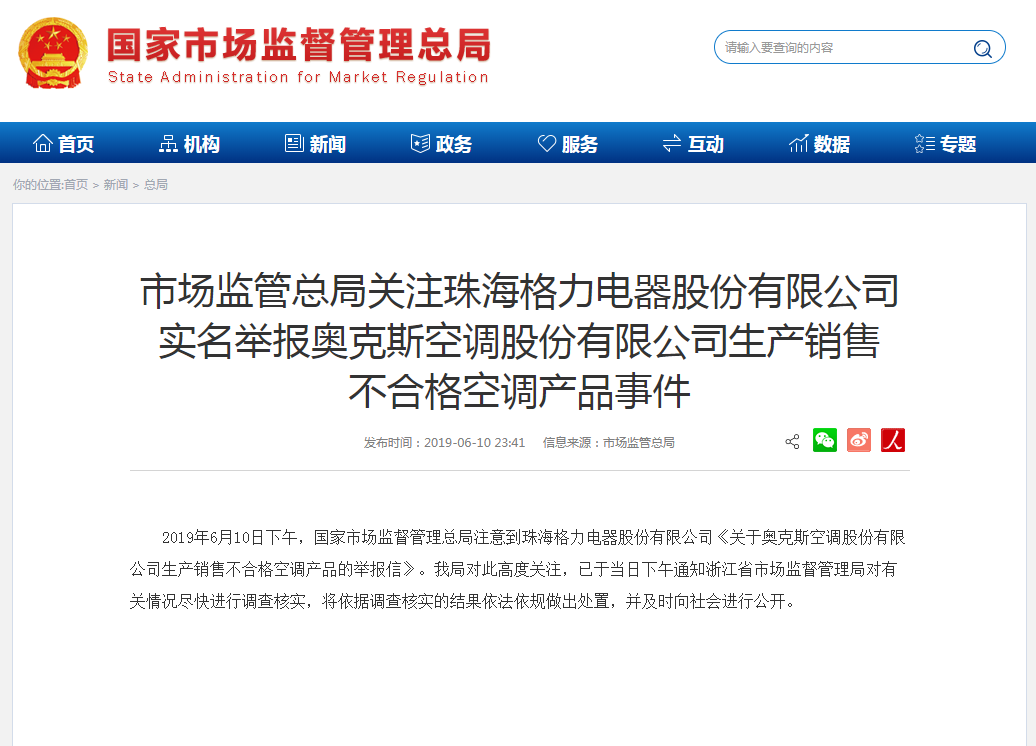 国家市场监督管理总局
State Administration for Market Regulation

请输入要查询的内容

首页 机构 新闻 政务 服务 互动 数据 专题

你的位置:首页 > 新闻 > 总局

市场监管总局关注珠海格力电器股份有限公司实名举报奥克斯空调股份有限公司生产销售不合格空调产品事件

发布时间：2019-06-10 23:41　信息来源：市场监管总局

2019年6月10日下午，国家市场监督管理总局注意到珠海格力电器股份有限公司《关于奥克斯空调股份有限公司生产销售不合格空调产品的举报信》。我局对此高度关注，已于当日下午通知浙江省市场监督管理局对有关情况尽快进行调查核实，将依据调查核实的结果依法依规做出处置，并及时向社会进行公开。